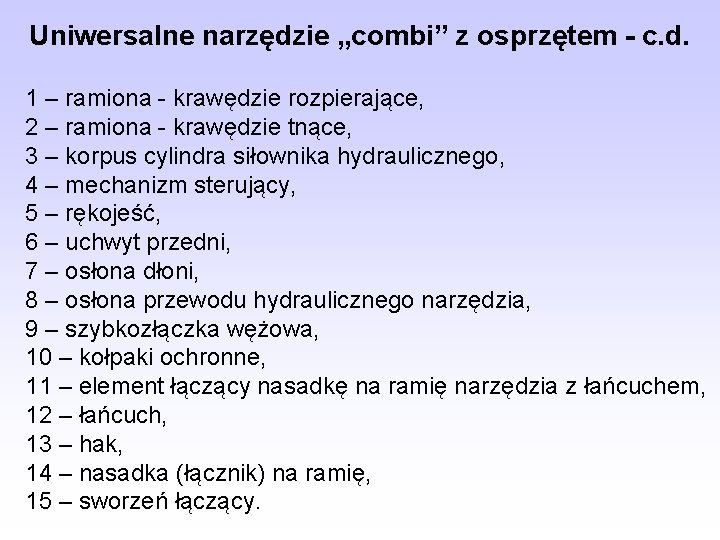 Uniwersalne narzędzie „combi” z osprzętem - c.d.

1 – ramiona - krawędzie rozpierające,
2 – ramiona - krawędzie tnące,
3 – korpus cylindra siłownika hydraulicznego,
4 – mechanizm sterujący,
5 – rękojeść,
6 – uchwyt przedni,
7 – osłona dłoni,
8 – osłona przewodu hydraulicznego narzędzia,
9 – szybkozłączka wężowa,
10 – kołpaki ochronne,
11 – element łączący nasadkę na ramię narzędzia z łańcuchem,
12 – łańcuch,
13 – hak,
14 – nasadka (łącznik) na ramię,
15 – sworzeń łączący.